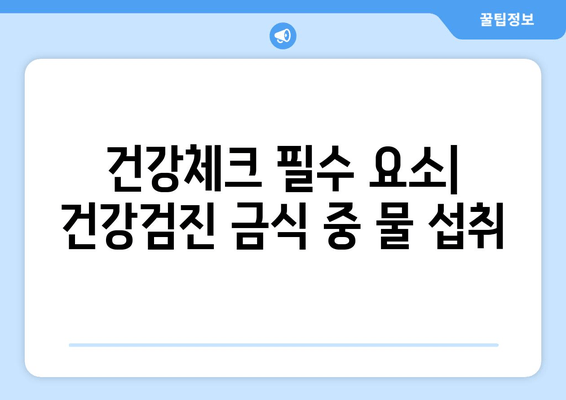 꿀팁정보

건강체크 필수 요소| 건강검진 금식 중 물 섭취